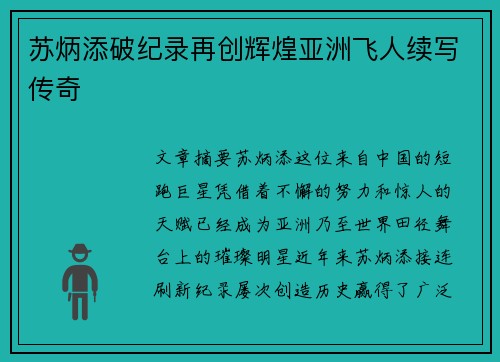 苏炳添破纪录再创辉煌亚洲飞人续写传奇

文章摘要苏炳添这位来自中国的短跑巨星凭借着不懈的努力和惊人的天赋已经成为亚洲乃至世界田径舞台上的璀璨明星近年来苏炳添接连刷新纪录屡次创造历史赢得了广泛